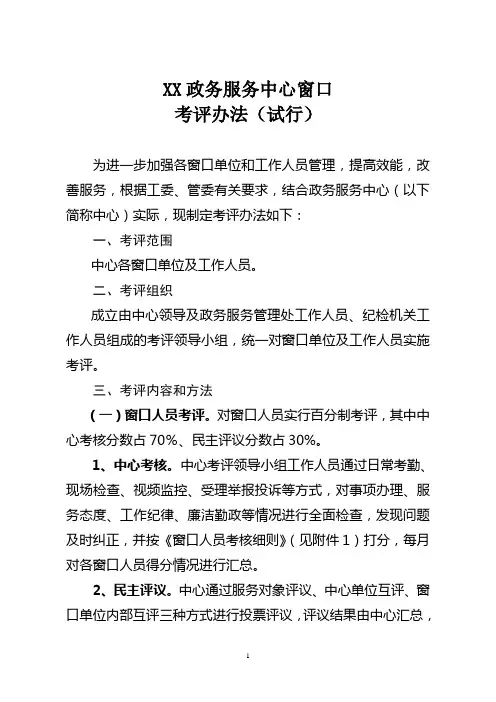 XX 政务服务中心窗口
考评办法（试行）

为进一步加强各窗口单位和工作人员管理，提高效能，改善服务，根据工委、管委有关要求，结合政务服务中心（以下简称中心）实际，现制定考评办法如下：

一、考评范围

中心各窗口单位及工作人员。

二、考评组织

成立由中心领导及政务服务管理处工作人员、纪检机关工作人员组成的考评领导小组，统一对窗口单位及工作人员实施考评。

三、考评内容和方法

（一）窗口人员考评。对窗口人员实行百分制考评，其中中心考核分数占 70%、民主评议分数占 30%。

1、中心考核。中心考评领导小组工作人员通过日常考勤、现场检查、视频监控、受理举报投诉等方式，对事项办理、服务态度、工作纪律、廉洁勤政等情况进行全面检查，发现问题及时纠正，并按《窗口人员考核细则》（见附件 1）打分，每月对各窗口人员得分情况进行汇总。

2、民主评议。中心通过服务对象评议、中心单位互评、窗口单位内部互评三种方式进行投票评议，评议结果由中心汇总，

1